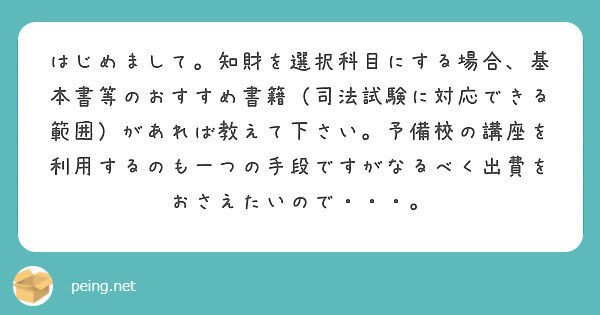 はじめまして。知財を選択科目にする場合、基本書等のおすすめ書籍（司法試験に対応できる範囲）があれば教えて下さい。予備校の講座を利用するのも一つの手段ですがなるべく出費をおさえたいので・・・。

peing.net